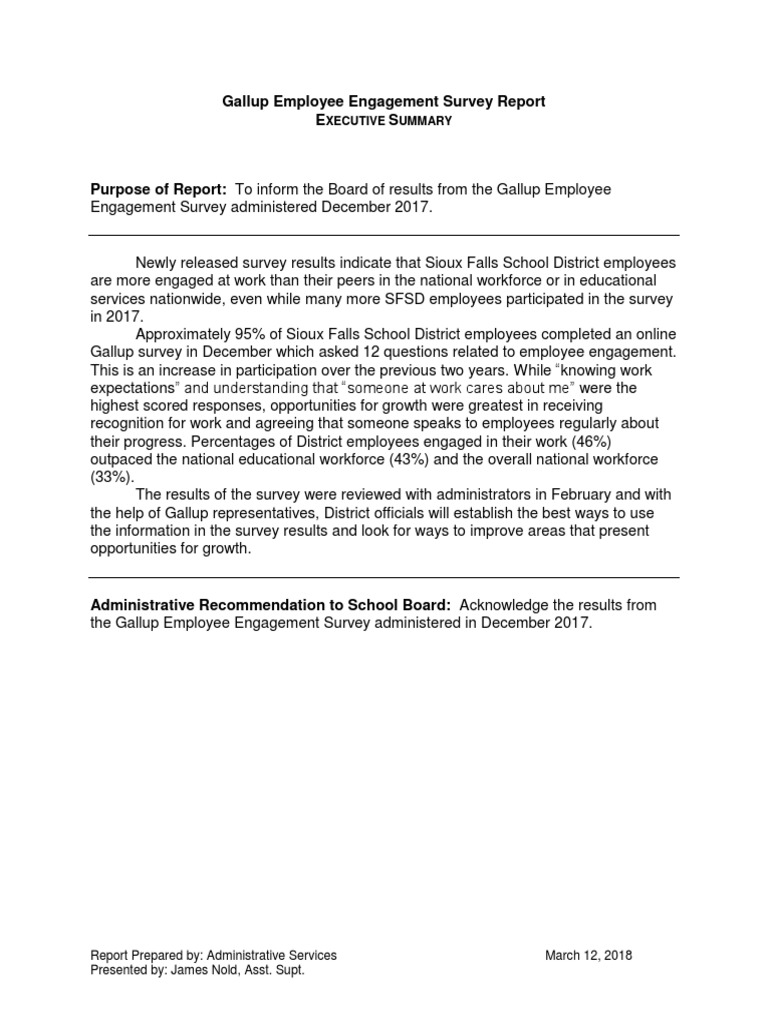 Gallup Employee Engagement Survey Report
EXECUTIVE SUMMARY

Purpose of Report: To inform the Board of results from the Gallup Employee Engagement Survey administered December 2017.

Newly released survey results indicate that Sioux Falls School District employees are more engaged at work than their peers in the national workforce or in educational services nationwide, even while many more SFSD employees participated in the survey in 2017.

Approximately 95% of Sioux Falls School District employees completed an online Gallup survey in December which asked 12 questions related to employee engagement. This is an increase in participation over the previous two years. While "knowing work expectations" and understanding that "someone at work cares about me" were the highest scored responses, opportunities for growth were greatest in receiving recognition for work and agreeing that someone speaks to employees regularly about their progress. Percentages of District employees engaged in their work (46%) outpaced the national educational workforce (43%) and the overall national workforce (33%).

The results of the survey were reviewed with administrators in February and with the help of Gallup representatives, District officials will establish the best ways to use the information in the survey results and look for ways to improve areas that present opportunities for growth.

Administrative Recommendation to School Board: Acknowledge the results from the Gallup Employee Engagement Survey administered in December 2017.

Report Prepared by: Administrative Services
Presented by: James Nold, Asst. Supt.

March 12, 2018